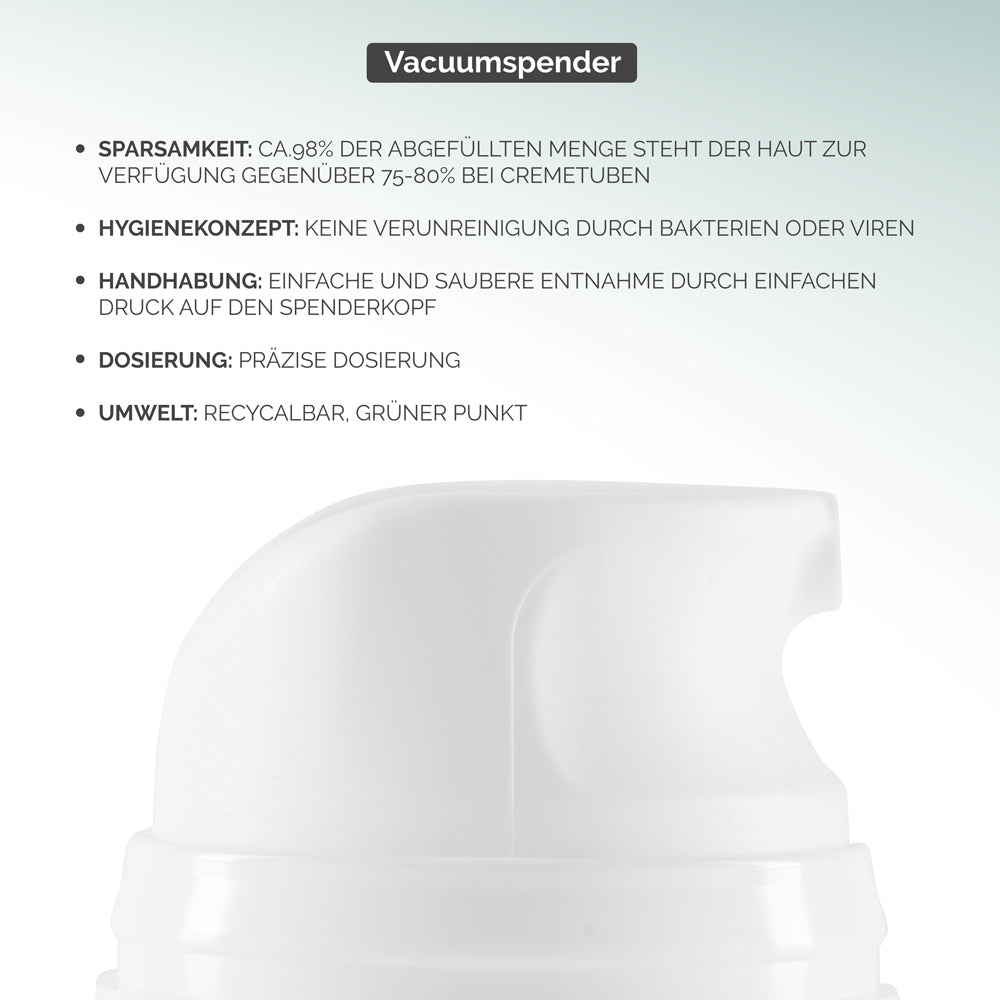 Vacuumspender

• SPARSAMKEIT: CA.98% DER ABGEFÜLLTEN MENGE STEHT DER HAUT ZUR VERFÜGUNG GEGENÜBER 75-80% BEI CREMETUBEN

• HYGIENEKONZEPT: KEINE VERUNREINIGUNG DURCH BAKTERIEN ODER VIREN

• HANDHABUNG: EINFACHE UND SAUBERE ENTNAHME DURCH EINFACHEN DRUCK AUF DEN SPENDERKOPF

• DOSIERUNG: PRÄZISE DOSIERUNG

• UMWELT: RECYCALBAR, GRÜNER PUNKT